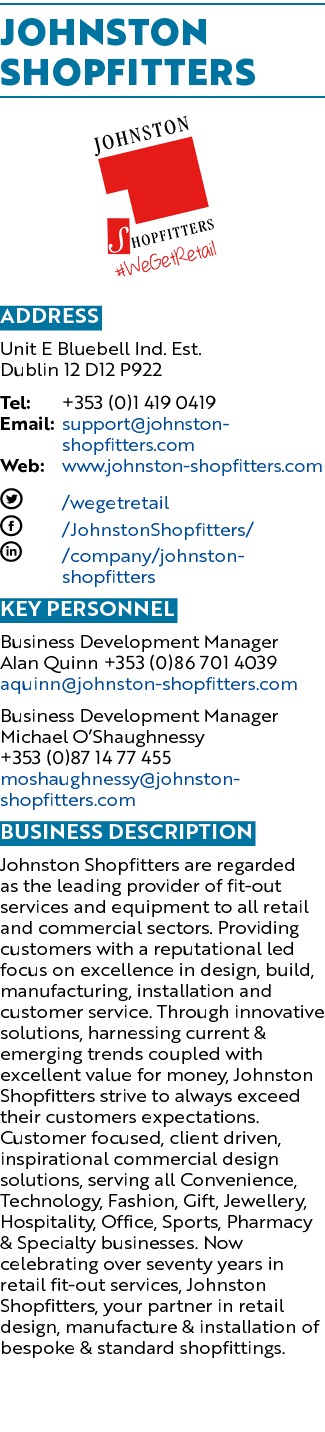 JOHNSTON SHOPFITTERS

JOHNSTON SHOPFITTERS #WeGetRetail

ADDRESS

Unit E Bluebell Ind. Est.
Dublin 12 D12 P922

Tel: +353 (0)1 419 0419
Email: support@johnston-shopfitters.com
Web: www.johnston-shopfitters.com

/wegetretail
/JohnstonShopfitters/
/company/johnston-shopfitters

KEY PERSONNEL

Business Development Manager
Alan Quinn +353 (0)86 701 4039
aquinn@johnston-shopfitters.com

Business Development Manager
Michael O'Shaughnessy
+353 (0)87 14 77 455
moshaughnessy@johnston-shopfitters.com

BUSINESS DESCRIPTION

Johnston Shopfitters are regarded as the leading provider of fit-out services and equipment to all retail and commercial sectors. Providing customers with a reputational led focus on excellence in design, build, manufacturing, installation and customer service. Through innovative solutions, harnessing current & emerging trends coupled with excellent value for money, Johnston Shopfitters strive to always exceed their customers expectations. Customer focused, client driven, inspirational commercial design solutions, serving all Convenience, Technology, Fashion, Gift, Jewellery, Hospitality, Office, Sports, Pharmacy & Specialty businesses. Now celebrating over seventy years in retail fit-out services, Johnston Shopfitters, your partner in retail design, manufacture & installation of bespoke & standard shopfittings.